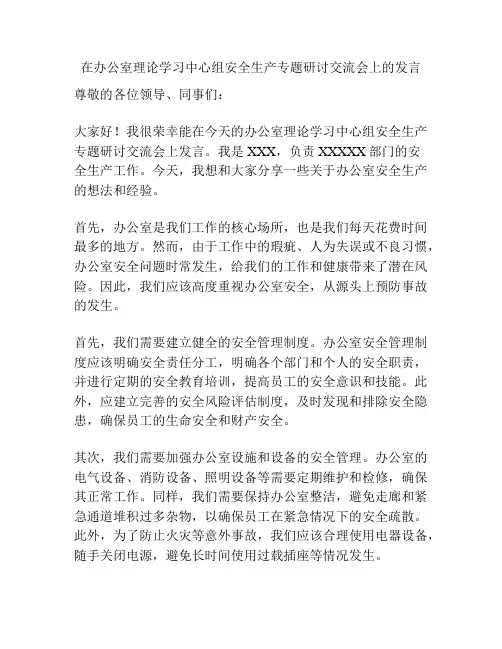 在办公室理论学习中心组安全生产专题研讨交流会上的发言

尊敬的各位领导、同事们：

大家好！我很荣幸能在今天的办公室理论学习中心组安全生产专题研讨交流会上发言。我是 XXX，负责 XXXXX 部门的安全生产工作。今天，我想和大家分享一些关于办公室安全生产的想法和经验。

首先，办公室是我们工作的核心场所，也是我们每天花费时间最多的地方。然而，由于工作中的瑕疵、人为失误或不良习惯，办公室安全问题时常发生，给我们的工作和健康带来了潜在风险。因此，我们应该高度重视办公室安全，从源头上预防事故的发生。

首先，我们需要建立健全的安全管理制度。办公室安全管理制度应该明确安全责任分工，明确各个部门和个人的安全职责，并进行定期的安全教育培训，提高员工的安全意识和技能。此外，应建立完善的安全风险评估制度，及时发现和排除安全隐患，确保员工的生命安全和财产安全。

其次，我们需要加强办公室设施和设备的安全管理。办公室的电气设备、消防设备、照明设备等需要定期维护和检修，确保其正常工作。同样，我们需要保持办公室整洁，避免走廊和紧急通道堆积过多杂物，以确保员工在紧急情况下的安全疏散。此外，为了防止火灾等意外事故，我们应该合理使用电器设备，随手关闭电源，避免长时间使用过载插座等情况发生。